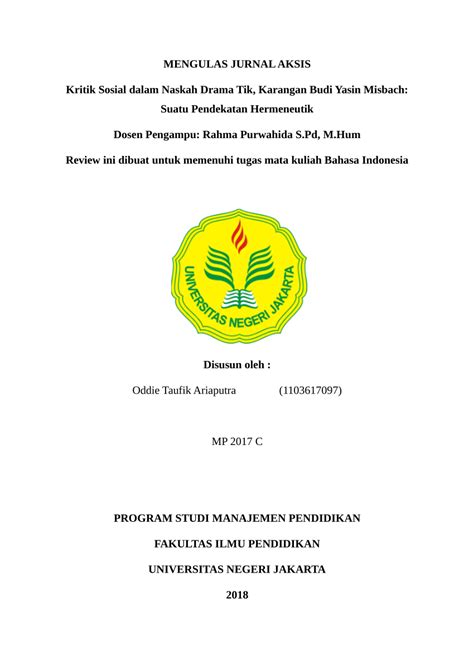 MENGULAS JURNAL AKSIS

Kritik Sosial dalam Naskah Drama Tik, Karangan Budi Yasin Misbach: Suatu Pendekatan Hermeneutik

Dosen Pengampu: Rahma Purwahida S.Pd, M.Hum

Review ini dibuat untuk memenuhi tugas mata kuliah Bahasa Indonesia

UNIVERSITAS NEGERI JAKARTA

Disusun oleh :

Oddie Taufik Ariaputra (1103617097)

MP 2017 C

PROGRAM STUDI MANAJEMEN PENDIDIKAN

FAKULTAS ILMU PENDIDIKAN

UNIVERSITAS NEGERI JAKARTA

2018